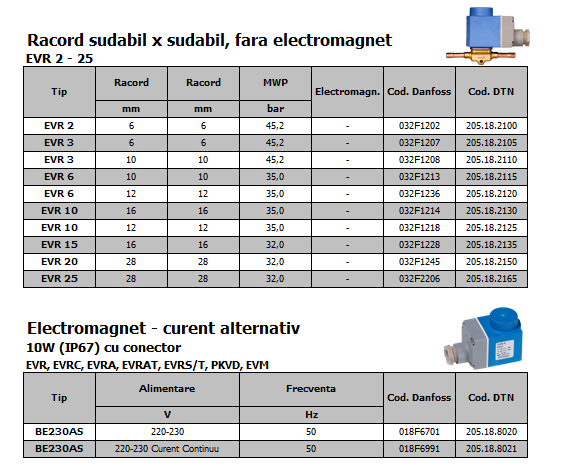 Racord sudabil x sudabil, fara electromagnet
EVR 2 - 25

| Tip | Racord | Racord | MWP | Electromagn. | Cod. Danfoss | Cod. DTN |
|---|---|---|---|---|---|---|
| | mm | mm | bar | | | |
| EVR 2 | 6 | 6 | 45,2 | - | 032F1202 | 205.18.2100 |
| EVR 3 | 6 | 6 | 45,2 | - | 032F1207 | 205.18.2105 |
| EVR 3 | 10 | 10 | 45,2 | - | 032F1208 | 205.18.2110 |
| EVR 6 | 10 | 10 | 35,0 | - | 032F1213 | 205.18.2115 |
| EVR 6 | 12 | 12 | 35,0 | - | 032F1236 | 205.18.2120 |
| EVR 10 | 16 | 16 | 35,0 | - | 032F1214 | 205.18.2130 |
| EVR 10 | 12 | 12 | 35,0 | - | 032F1218 | 205.18.2125 |
| EVR 15 | 16 | 16 | 32,0 | - | 032F1228 | 205.18.2135 |
| EVR 20 | 28 | 28 | 32,0 | - | 032F1245 | 205.18.2150 |
| EVR 25 | 28 | 28 | 32,0 | - | 032F2206 | 205.18.2165 |

Electromagnet - curent alternativ
10W (IP67) cu conector
EVR, EVRC, EVRA, EVRAT, EVRS/T, PKVD, EVM

| Tip | Alimentare | Frecventa | Cod. Danfoss | Cod. DTN |
|---|---|---|---|---|
| | V | Hz | | |
| BE230AS | 220-230 | 50 | 018F6701 | 205.18.8020 |
| BE230AS | 220-230 Curent Continuu | 50 | 018F6991 | 205.18.8021 |